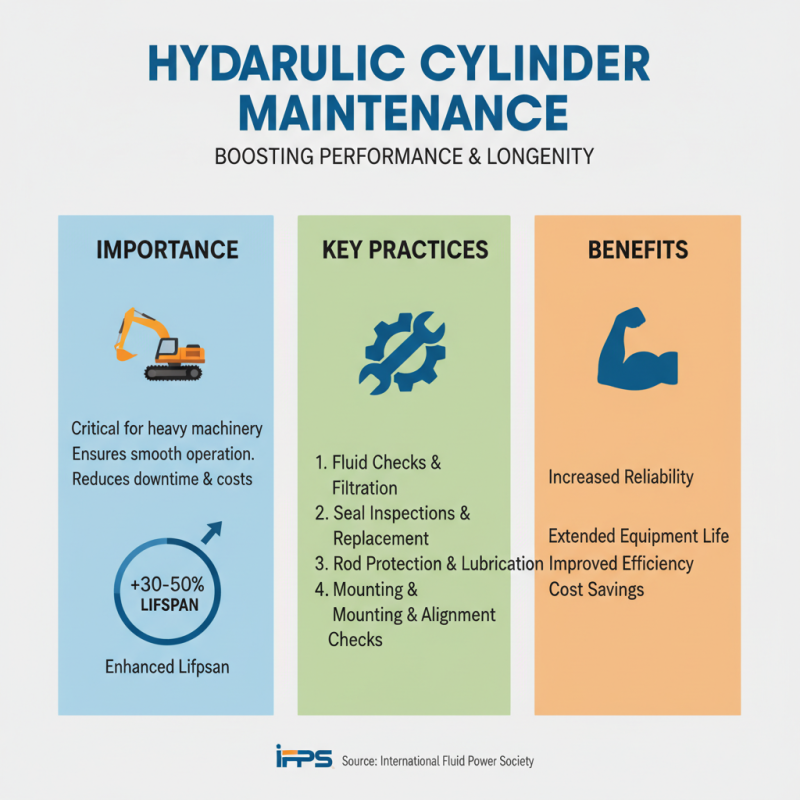 HYDARULIC CYLINDER MAINTENANCE

BOOSTING PERFORMANCE & LONGENITY

IMPORTANCE

Critical for heavy machinery
Ensures smooth operation.
Reduces downtime & costs

+30-50%
LIFSPAN

Enhanced Lifpsan

KEY PRACTICES

1. Fluid Checks & Filtration
2. Seal Inspections & Replacement
3. Rod Protection & Lubrication
4. Mounting & Mounting & Alignment Checks

BENEFITS

Increased Reliability

Extended Equipment Life
Improved Efficiency
Cost Savings

IFPS Source: International Fluid Power Society